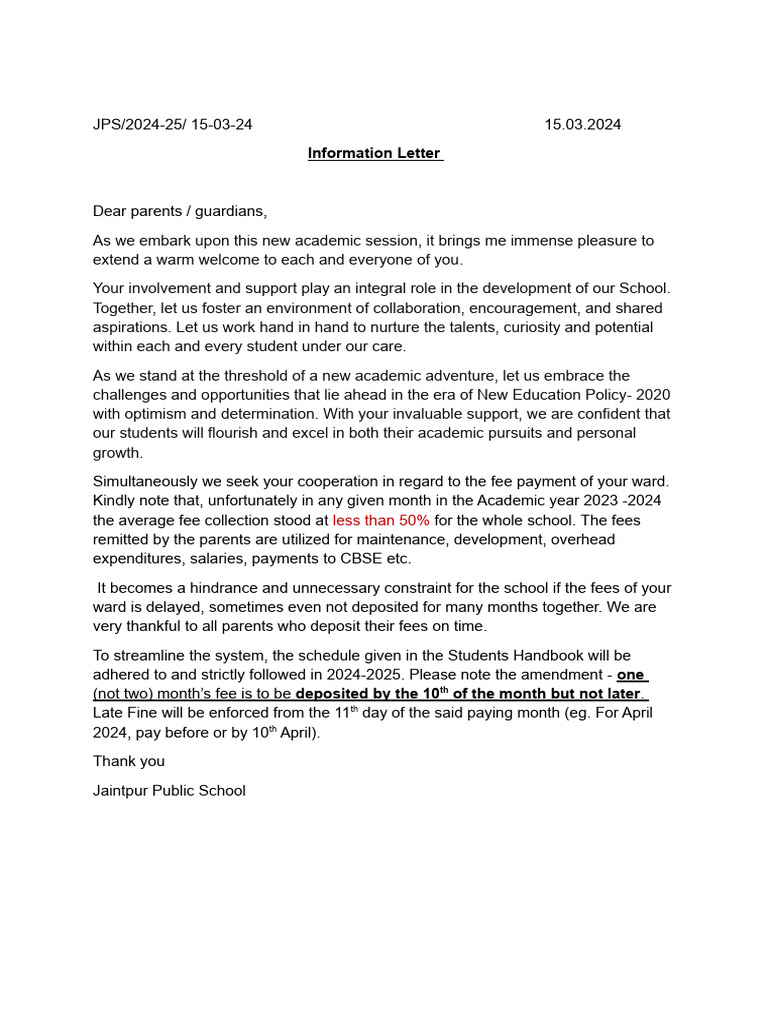 JPS/2024-25/ 15-03-24 15.03.2024

Information Letter

Dear parents / guardians,

As we embark upon this new academic session, it brings me immense pleasure to extend a warm welcome to each and everyone of you.

Your involvement and support play an integral role in the development of our School. Together, let us foster an environment of collaboration, encouragement, and shared aspirations. Let us work hand in hand to nurture the talents, curiosity and potential within each and every student under our care.

As we stand at the threshold of a new academic adventure, let us embrace the challenges and opportunities that lie ahead in the era of New Education Policy- 2020 with optimism and determination. With your invaluable support, we are confident that our students will flourish and excel in both their academic pursuits and personal growth.

Simultaneously we seek your cooperation in regard to the fee payment of your ward. Kindly note that, unfortunately in any given month in the Academic year 2023 -2024 the average fee collection stood at less than 50% for the whole school. The fees remitted by the parents are utilized for maintenance, development, overhead expenditures, salaries, payments to CBSE etc.

It becomes a hindrance and unnecessary constraint for the school if the fees of your ward is delayed, sometimes even not deposited for many months together. We are very thankful to all parents who deposit their fees on time.

To streamline the system, the schedule given in the Students Handbook will be adhered to and strictly followed in 2024-2025. Please note the amendment - one (not two) month's fee is to be deposited by the 10$^{th}$ of the month but not later. Late Fine will be enforced from the 11$^{th}$ day of the said paying month (eg. For April 2024, pay before or by 10$^{th}$ April).

Thank you

Jaintpur Public School